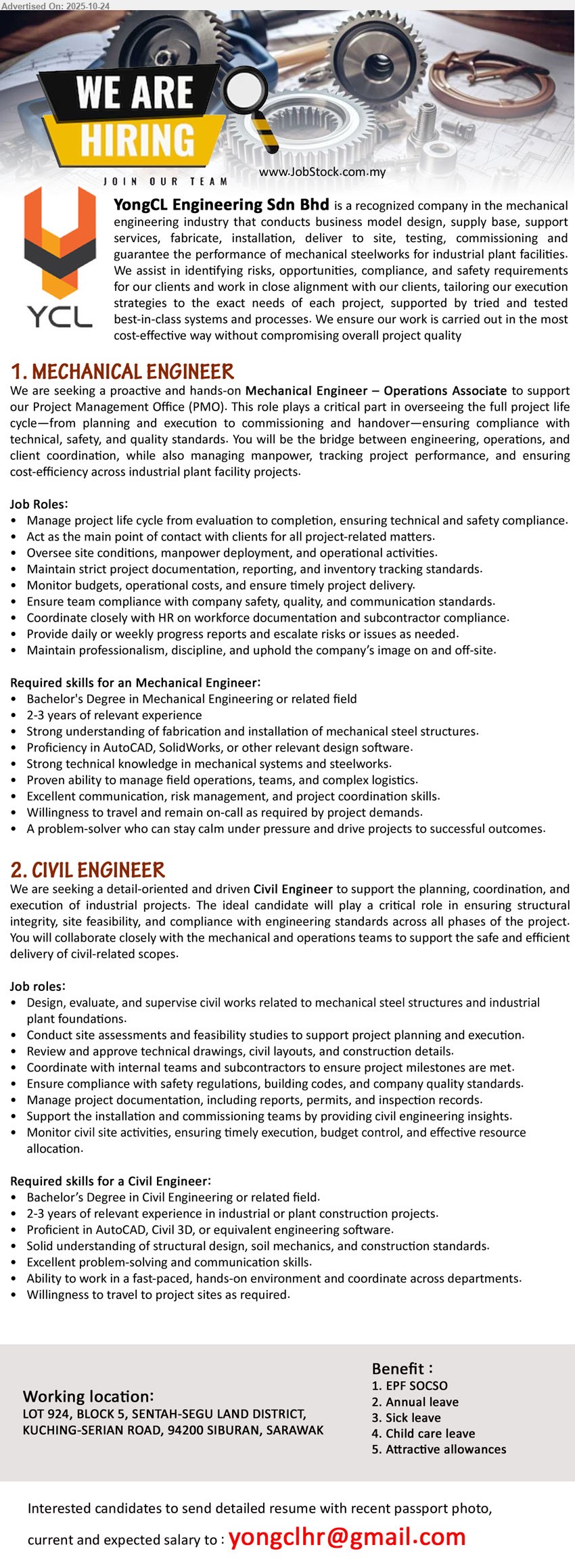 Advertised On: 2025-10-24

WE ARE HIRING
JOIN OUR TEAM

www.JobStock.com.my

YCL

YongCL Engineering Sdn Bhd is a recognized company in the mechanical engineering industry that conducts business model design, supply base, support services, fabricate, installation, deliver to site, testing, commissioning and guarantee the performance of mechanical steelworks for industrial plant facilities. We assist in identifying risks, opportunities, compliance, and safety requirements for our clients and work in close alignment with our clients, tailoring our execution strategies to the exact needs of each project, supported by tried and tested best-in-class systems and processes. We ensure our work is carried out in the most cost-effective way without compromising overall project quality

1. MECHANICAL ENGINEER
We are seeking a proactive and hands-on Mechanical Engineer – Operations Associate to support our Project Management Office (PMO). This role plays a critical part in overseeing the full project life cycle—from planning and execution to commissioning and handover—ensuring compliance with technical, safety, and quality standards. You will be the bridge between engineering, operations, and client coordination, while also managing manpower, tracking project performance, and ensuring cost-efficiency across industrial plant facility projects.

Job Roles:
• Manage project life cycle from evaluation to completion, ensuring technical and safety compliance.
• Act as the main point of contact with clients for all project-related matters.
• Oversee site conditions, manpower deployment, and operational activities.
• Maintain strict project documentation, reporting, and inventory tracking standards.
• Monitor budgets, operational costs, and ensure timely project delivery.
• Ensure team compliance with company safety, quality, and communication standards.
• Coordinate closely with HR on workforce documentation and subcontractor compliance.
• Provide daily or weekly progress reports and escalate risks or issues as needed.
• Maintain professionalism, discipline, and uphold the company's image on and off-site.

Required skills for an Mechanical Engineer:
• Bachelor's Degree in Mechanical Engineering or related field
• 2-3 years of relevant experience
• Strong understanding of fabrication and installation of mechanical steel structures.
• Proficiency in AutoCAD, SolidWorks, or other relevant design software.
• Strong technical knowledge in mechanical systems and steelworks.
• Proven ability to manage field operations, teams, and complex logistics.
• Excellent communication, risk management, and project coordination skills.
• Willingness to travel and remain on-call as required by project demands.
• A problem-solver who can stay calm under pressure and drive projects to successful outcomes.

2. CIVIL ENGINEER
We are seeking a detail-oriented and driven Civil Engineer to support the planning, coordination, and execution of industrial projects. The ideal candidate will play a critical role in ensuring structural integrity, site feasibility, and compliance with engineering standards across all phases of the project. You will collaborate closely with the mechanical and operations teams to support the safe and efficient delivery of civil-related scopes.

Job roles:
• Design, evaluate, and supervise civil works related to mechanical steel structures and industrial plant foundations.
• Conduct site assessments and feasibility studies to support project planning and execution.
• Review and approve technical drawings, civil layouts, and construction details.
• Coordinate with internal teams and subcontractors to ensure project milestones are met.
• Ensure compliance with safety regulations, building codes, and company quality standards.
• Manage project documentation, including reports, permits, and inspection records.
• Support the installation and commissioning teams by providing civil engineering insights.
• Monitor civil site activities, ensuring timely execution, budget control, and effective resource allocation.

Required skills for a Civil Engineer:
• Bachelor's Degree in Civil Engineering or related field.
• 2-3 years of relevant experience in industrial or plant construction projects.
• Proficient in AutoCAD, Civil 3D, or equivalent engineering software.
• Solid understanding of structural design, soil mechanics, and construction standards.
• Excellent problem-solving and communication skills.
• Ability to work in a fast-paced, hands-on environment and coordinate across departments.
• Willingness to travel to project sites as required.

Working location:
LOT 924, BLOCK 5, SENTAH-SEGU LAND DISTRICT, KUCHING-SERIAN ROAD, 94200 SIBURAN, SARAWAK

Benefit :
1. EPF SOCSO
2. Annual leave
3. Sick leave
4. Child care leave
5. Attractive allowances

Interested candidates to send detailed resume with recent passport photo, current and expected salary to : yongclhr@gmail.com